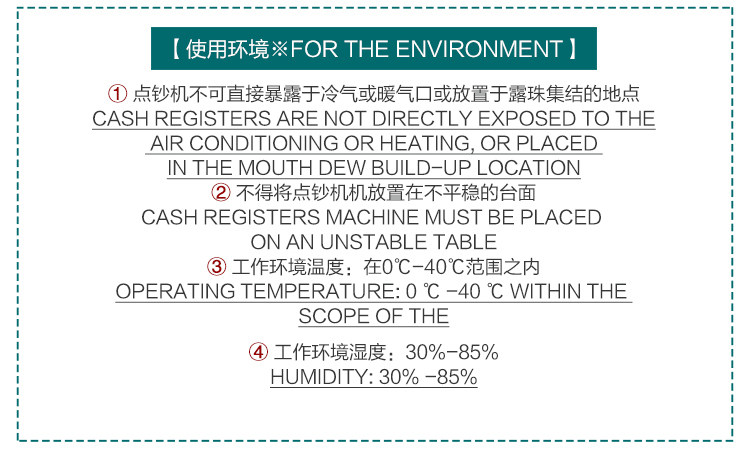 【使用环境※FOR THE ENVIRONMENT】

① 点钞机不可直接暴露于冷气或暖气口或放置于露珠集结的地点
CASH REGISTERS ARE NOT DIRECTLY EXPOSED TO THE AIR CONDITIONING OR HEATING, OR PLACED IN THE MOUTH DEW BUILD-UP LOCATION

② 不得将点钞机机放置在不平稳的台面
CASH REGISTERS MACHINE MUST BE PLACED ON AN UNSTABLE TABLE

③ 工作环境温度：在0℃-40℃范围之内
OPERATING TEMPERATURE: 0 ℃ -40 ℃ WITHIN THE SCOPE OF THE

④ 工作环境湿度：30%-85%
HUMIDITY: 30% -85%